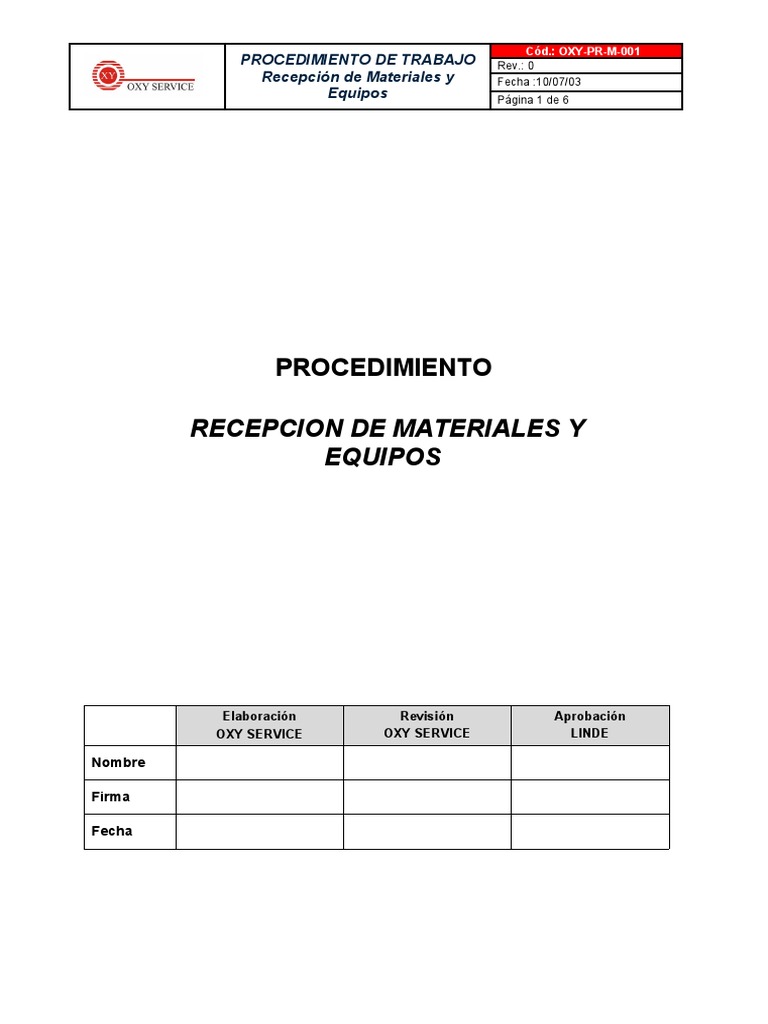 XY OXY SERVICE

PROCEDIMIENTO DE TRABAJO
Recepción de Materiales y Equipos

Cód.: OXY-PR-M-001
Rev.: 0
Fecha :10/07/03
Página 1 de 6

PROCEDIMIENTO

RECEPCION DE MATERIALES Y EQUIPOS

| | Elaboración OXY SERVICE | Revisión OXY SERVICE | Aprobación LINDE |
|---|---|---|---|
| Nombre | | | |
| Firma | | | |
| Fecha | | | |